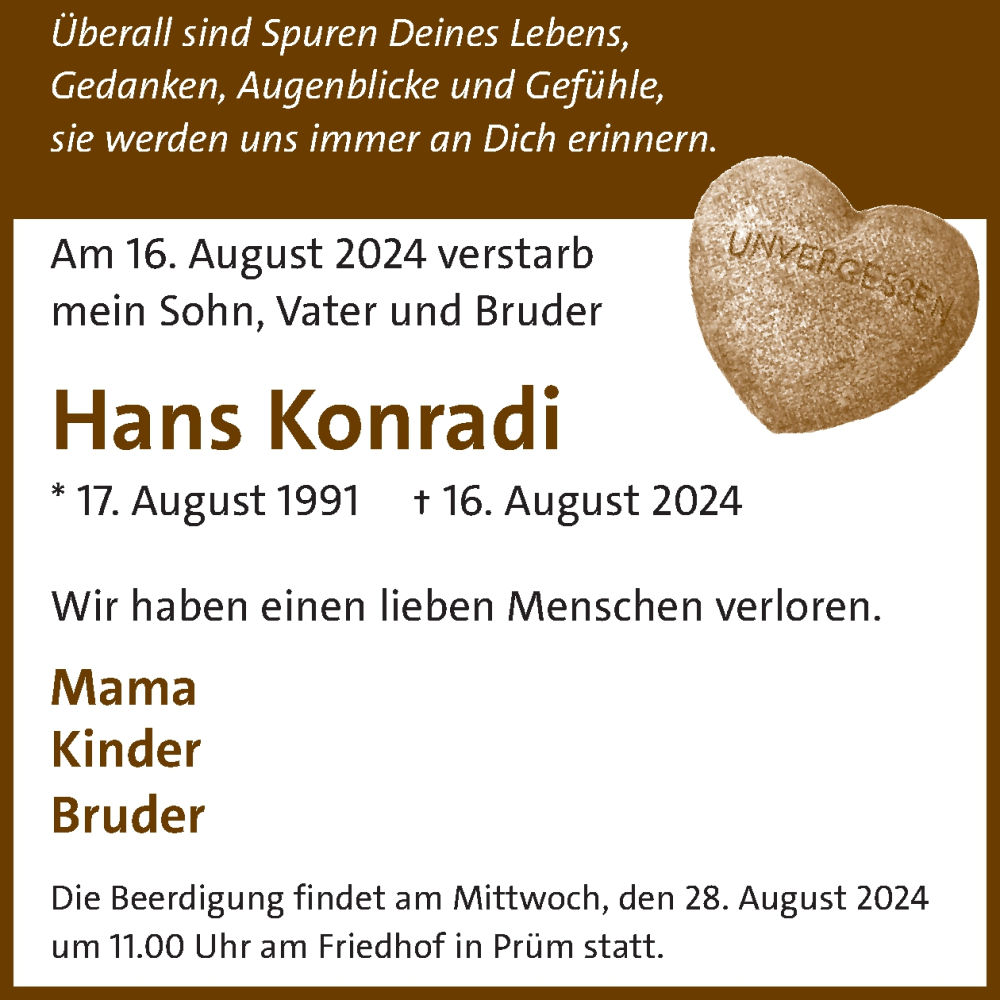 Überall sind Spuren Deines Lebens, Gedanken, Augenblicke und Gefühle, sie werden uns immer an Dich erinnern.

UNVERGESSEN

Am 16. August 2024 verstarb mein Sohn, Vater und Bruder

Hans Konradi

* 17. August 1991 † 16. August 2024

Wir haben einen lieben Menschen verloren.

Mama
Kinder
Bruder

Die Beerdigung findet am Mittwoch, den 28. August 2024 um 11.00 Uhr am Friedhof in Prüm statt.